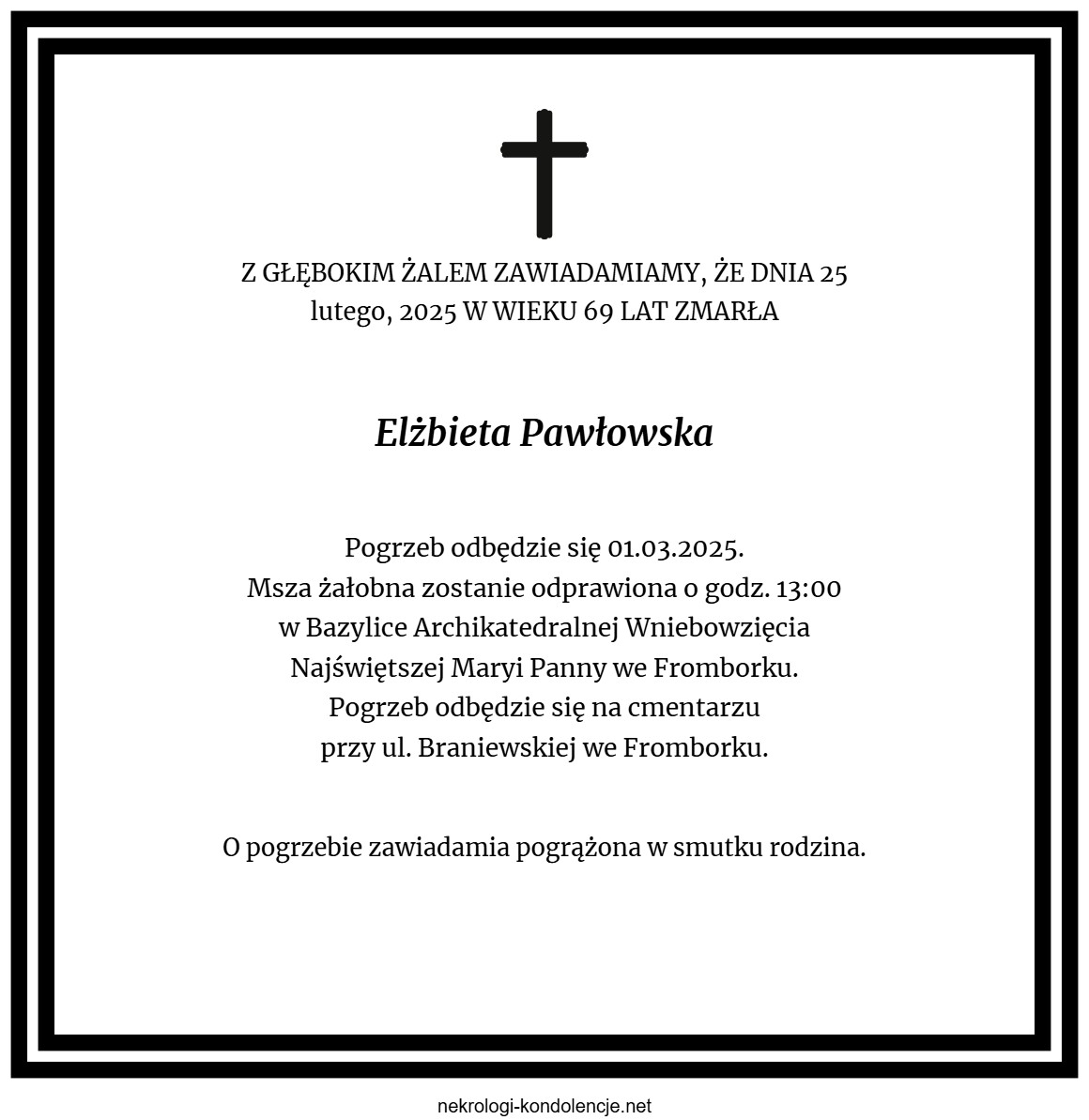 Z GŁĘBOKIM ŻALEM ZAWIADAMIAMY, ŻE DNIA 25 lutego, 2025 W WIEKU 69 LAT ZMARŁA

Elżbieta Pawłowska

Pogrzeb odbędzie się 01.03.2025.
Msza żałobna zostanie odprawiona o godz. 13:00
w Bazylice Archikatedralnej Wniebowzięcia
Najświętszej Maryi Panny we Fromborku.
Pogrzeb odbędzie się na cmentarzu
przy ul. Braniewskiej we Fromborku.

O pogrzebie zawiadamia pogrążona w smutku rodzina.

nekrologi-kondolencje.net